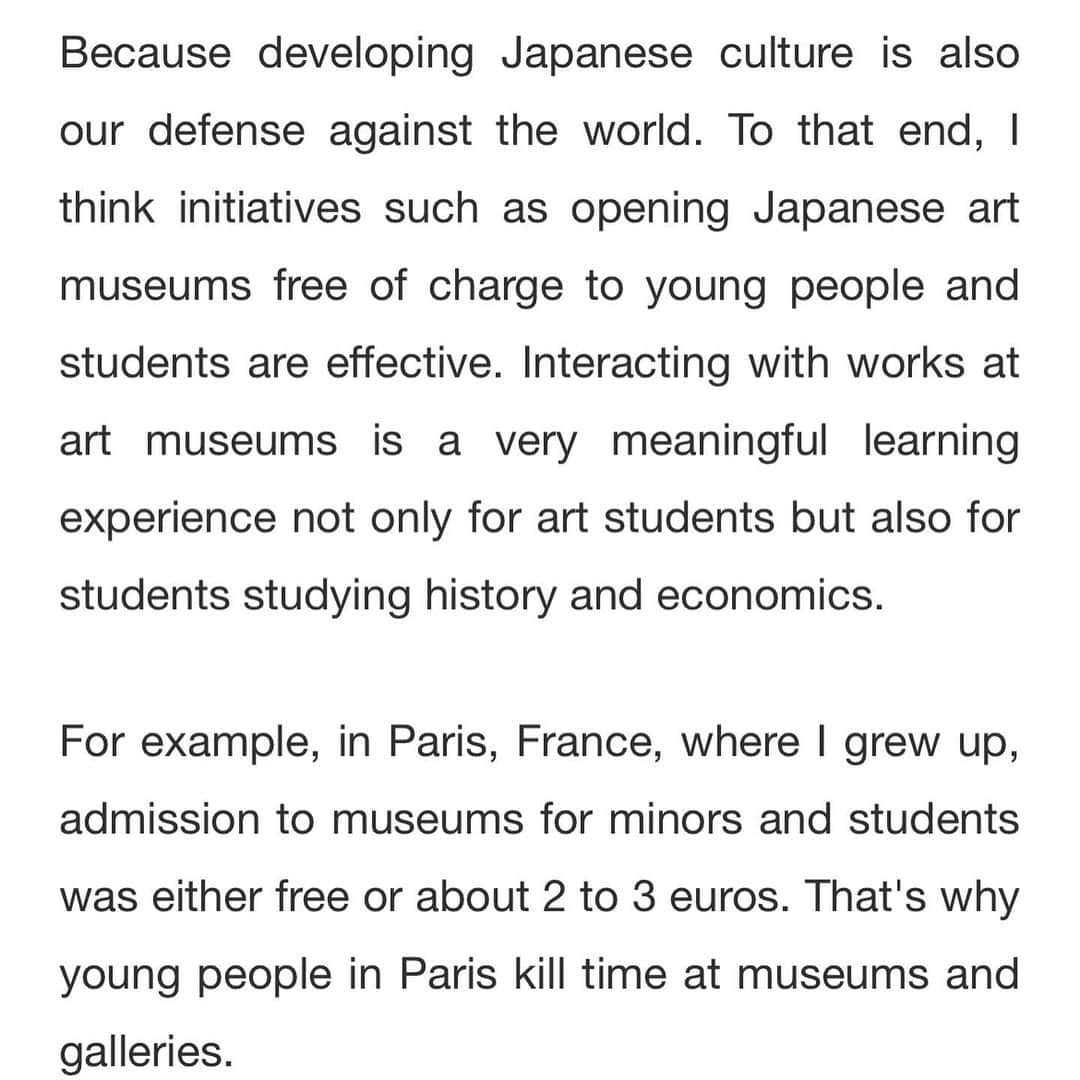 Because developing Japanese culture is also our defense against the world. To that end, I think initiatives such as opening Japanese art museums free of charge to young people and students are effective. Interacting with works at art museums is a very meaningful learning experience not only for art students but also for students studying history and economics.

For example, in Paris, France, where I grew up, admission to museums for minors and students was either free or about 2 to 3 euros. That's why young people in Paris kill time at museums and galleries.